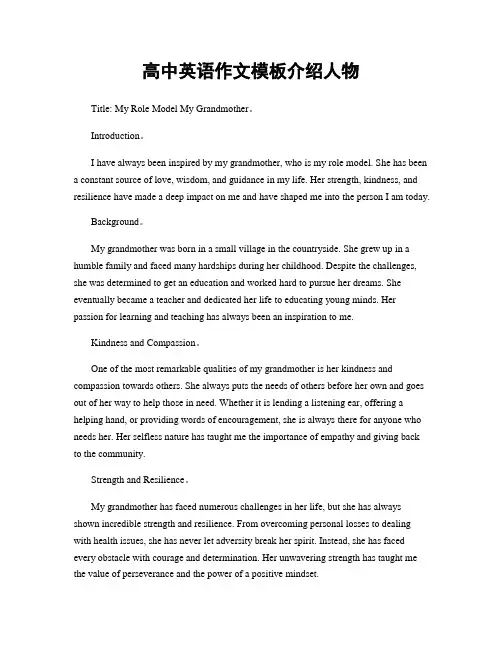 高中英语作文模板介绍人物

Title: My Role Model My Grandmother。

Introduction。

I have always been inspired by my grandmother, who is my role model. She has been a constant source of love, wisdom, and guidance in my life. Her strength, kindness, and resilience have made a deep impact on me and have shaped me into the person I am today.

Background。

My grandmother was born in a small village in the countryside. She grew up in a humble family and faced many hardships during her childhood. Despite the challenges, she was determined to get an education and worked hard to pursue her dreams. She eventually became a teacher and dedicated her life to educating young minds. Her passion for learning and teaching has always been an inspiration to me.

Kindness and Compassion。

One of the most remarkable qualities of my grandmother is her kindness and compassion towards others. She always puts the needs of others before her own and goes out of her way to help those in need. Whether it is lending a listening ear, offering a helping hand, or providing words of encouragement, she is always there for anyone who needs her. Her selfless nature has taught me the importance of empathy and giving back to the community.

Strength and Resilience。

My grandmother has faced numerous challenges in her life, but she has always shown incredible strength and resilience. From overcoming personal losses to dealing with health issues, she has never let adversity break her spirit. Instead, she has faced every obstacle with courage and determination. Her unwavering strength has taught me the value of perseverance and the power of a positive mindset.